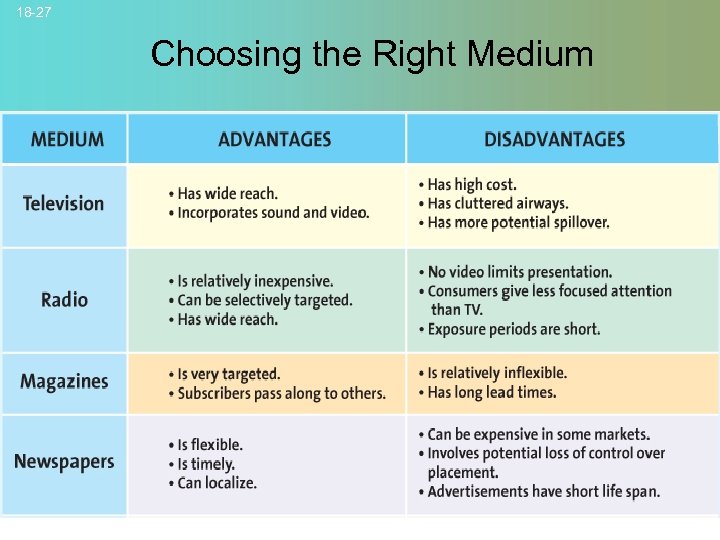 18-27

Choosing the Right Medium

| MEDIUM | ADVANTAGES | DISADVANTAGES |
|---|---|---|
| Television | • Has wide reach. • Incorporates sound and video. | • Has high cost. • Has cluttered airways. • Has more potential spillover. |
| Radio | • Is relatively inexpensive. • Can be selectively targeted. • Has wide reach. | • No video limits presentation. • Consumers give less focused attention than TV. • Exposure periods are short. |
| Magazines | • Is very targeted. • Subscribers pass along to others. | • Is relatively inflexible. • Has long lead times. |
| Newspapers | • Is flexible. • Is timely. • Can localize. | • Can be expensive in some markets. • Involves potential loss of control over placement. • Advertisements have short life span. |